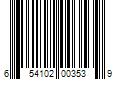 6 54102 00353 9